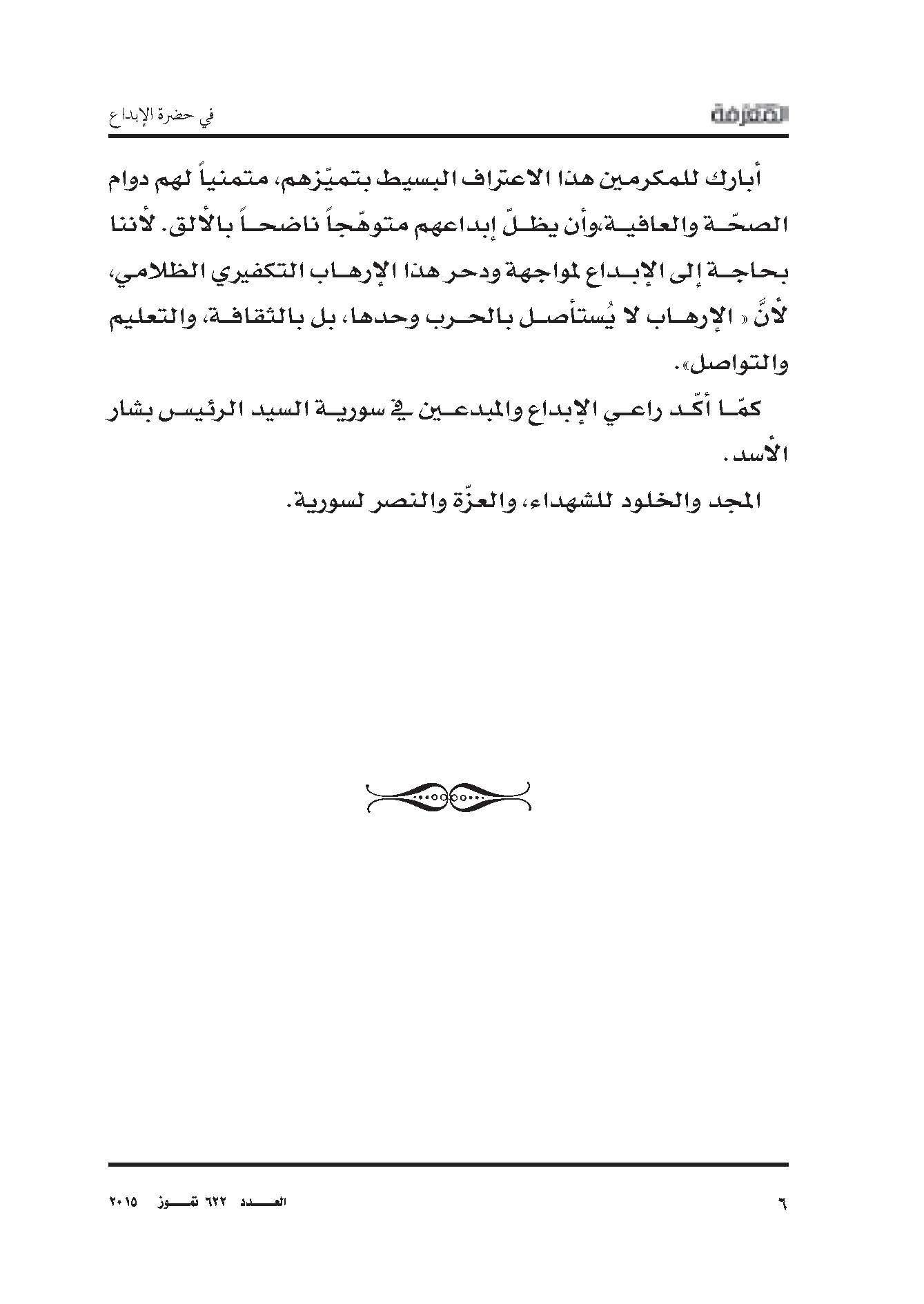 المعرفة

في حضرة الإبداع

أبارك للمكرمين هذا الاعتراف البسيط بتميّزهم، متمنياً لهم دوام الصحّة والعافية،وأن يظلّ إبداعهم متوهّجاً ناضحاً بالألق. لأننا بحاجة إلى الإبداع لمواجهة ودحر هذا الإرهاب التكفيري الظلامي، لأنَّ « الإرهاب لا يُستأصل بالحرب وحدها، بل بالثقافة، والتعليم والتواصل».

كمّا أكّد راعي الإبداع والمبدعين في سورية السيد الرئيس بشار الأسد.

المجد والخلود للشهداء، والعزّة والنصر لسورية.

٦

العدد ٦٢٢ تموز ٢٠١٥